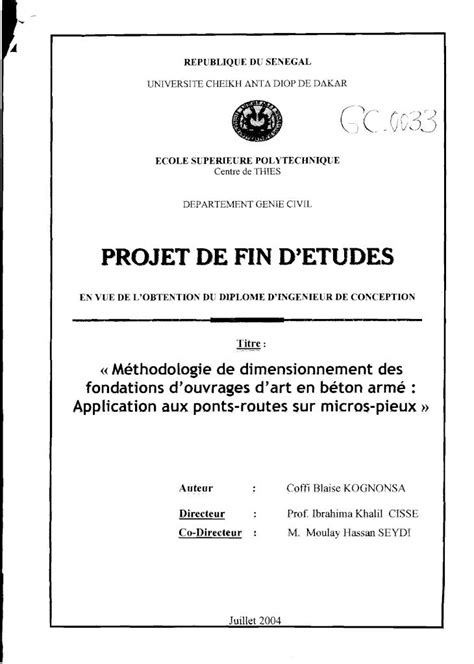 REPUBLIQUE DU SENEGAL

UNIVERSITE CHEIKH ANTA DIOP DE DAKAR

GC.0033

ECOLE SUPERIEURE POLYTECHNIQUE
Centre de THIES

DEPARTEMENT GENIE CIVIL

PROJET DE FIN D'ETUDES

EN VUE DE L'OBTENTION DU DIPLOME D'INGENIEUR DE CONCEPTION

Titre :

« Méthodologie de dimensionnement des fondations d'ouvrages d'art en béton armé : Application aux ponts-routes sur micros-pieux »

Auteur : Coffi Blaise KOGNONSA

Directeur : Prof. Ibrahima Khalil CISSE

Co-Directeur : M. Moulay Hassan SEYDI

Juillet 2004